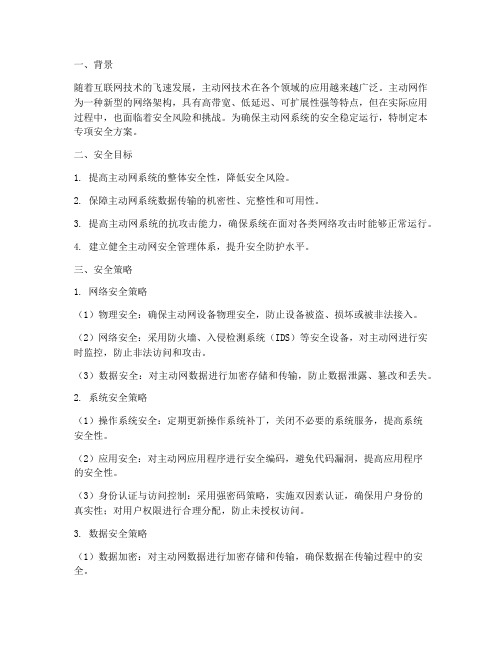 一、背景

随着互联网技术的飞速发展，主动网技术在各个领域的应用越来越广泛。主动网作为一种新型的网络架构，具有高带宽、低延迟、可扩展性强等特点，但在实际应用过程中，也面临着安全风险和挑战。为确保主动网系统的安全稳定运行，特制定本专项安全方案。

二、安全目标

1. 提高主动网系统的整体安全性，降低安全风险。

2. 保障主动网系统数据传输的机密性、完整性和可用性。

3. 提高主动网系统的抗攻击能力，确保系统在面对各类网络攻击时能够正常运行。

4. 建立健全主动网安全管理体系，提升安全防护水平。

三、安全策略

1. 网络安全策略

（1）物理安全：确保主动网设备物理安全，防止设备被盗、损坏或被非法接入。

（2）网络安全：采用防火墙、入侵检测系统（IDS）等安全设备，对主动网进行实时监控，防止非法访问和攻击。

（3）数据安全：对主动网数据进行加密存储和传输，防止数据泄露、篡改和丢失。

2. 系统安全策略

（1）操作系统安全：定期更新操作系统补丁，关闭不必要的系统服务，提高系统安全性。

（2）应用安全：对主动网应用程序进行安全编码，避免代码漏洞，提高应用程序的安全性。

（3）身份认证与访问控制：采用强密码策略，实施双因素认证，确保用户身份的真实性；对用户权限进行合理分配，防止未授权访问。

3. 数据安全策略

（1）数据加密：对主动网数据进行加密存储和传输，确保数据在传输过程中的安全。